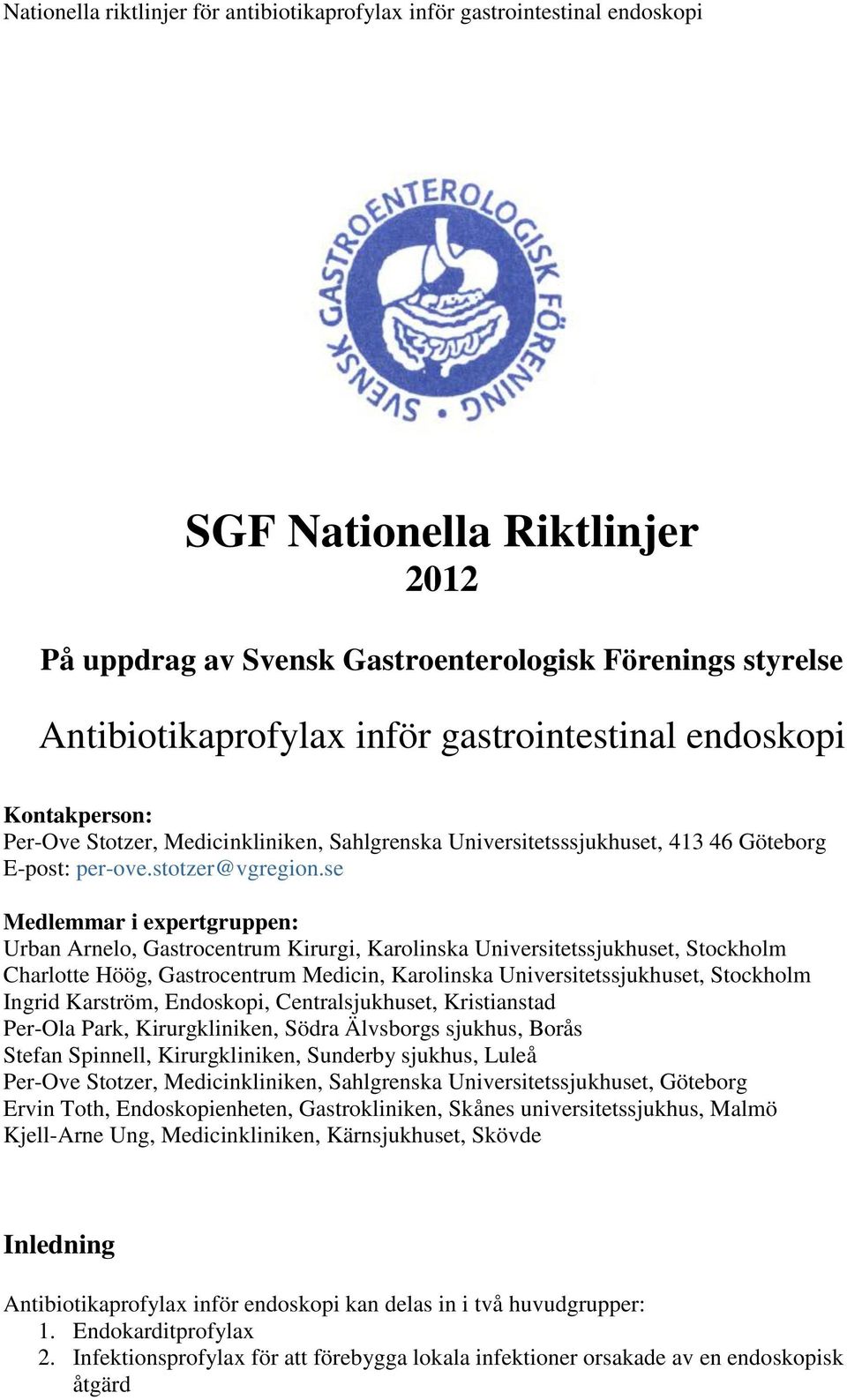 Nationella riktlinjer för antibiotikaprofylax inför gastrointestinal endoskopi

SVENSK GASTROENTEROLOGISK FÖRENING

SGF Nationella Riktlinjer
2012

På uppdrag av Svensk Gastroenterologisk Förenings styrelse

Antibiotikaprofylax inför gastrointestinal endoskopi

Kontakperson:
Per-Ove Stotzer, Medicinkliniken, Sahlgrenska Universitetsssjukhuset, 413 46 Göteborg
E-post: per-ove.stotzer@vgregion.se

Medlemmar i expertgruppen:
Urban Arnelo, Gastrocentrum Kirurgi, Karolinska Universitetssjukhuset, Stockholm
Charlotte Höög, Gastrocentrum Medicin, Karolinska Universitetssjukhuset, Stockholm
Ingrid Karström, Endoskopi, Centralsjukhuset, Kristianstad
Per-Ola Park, Kirurgkliniken, Södra Älvsborgs sjukhus, Borås
Stefan Spinnell, Kirurgkliniken, Sunderby sjukhus, Luleå
Per-Ove Stotzer, Medicinkliniken, Sahlgrenska Universitetssjukhuset, Göteborg
Ervin Toth, Endoskopienheten, Gastrokliniken, Skånes universitetssjukhus, Malmö
Kjell-Arne Ung, Medicinkliniken, Kärnsjukhuset, Skövde

Inledning

Antibiotikaprofylax inför endoskopi kan delas in i två huvudgrupper:
1. Endokarditprofylax
2. Infektionsprofylax för att förebygga lokala infektioner orsakade av en endoskopisk åtgärd